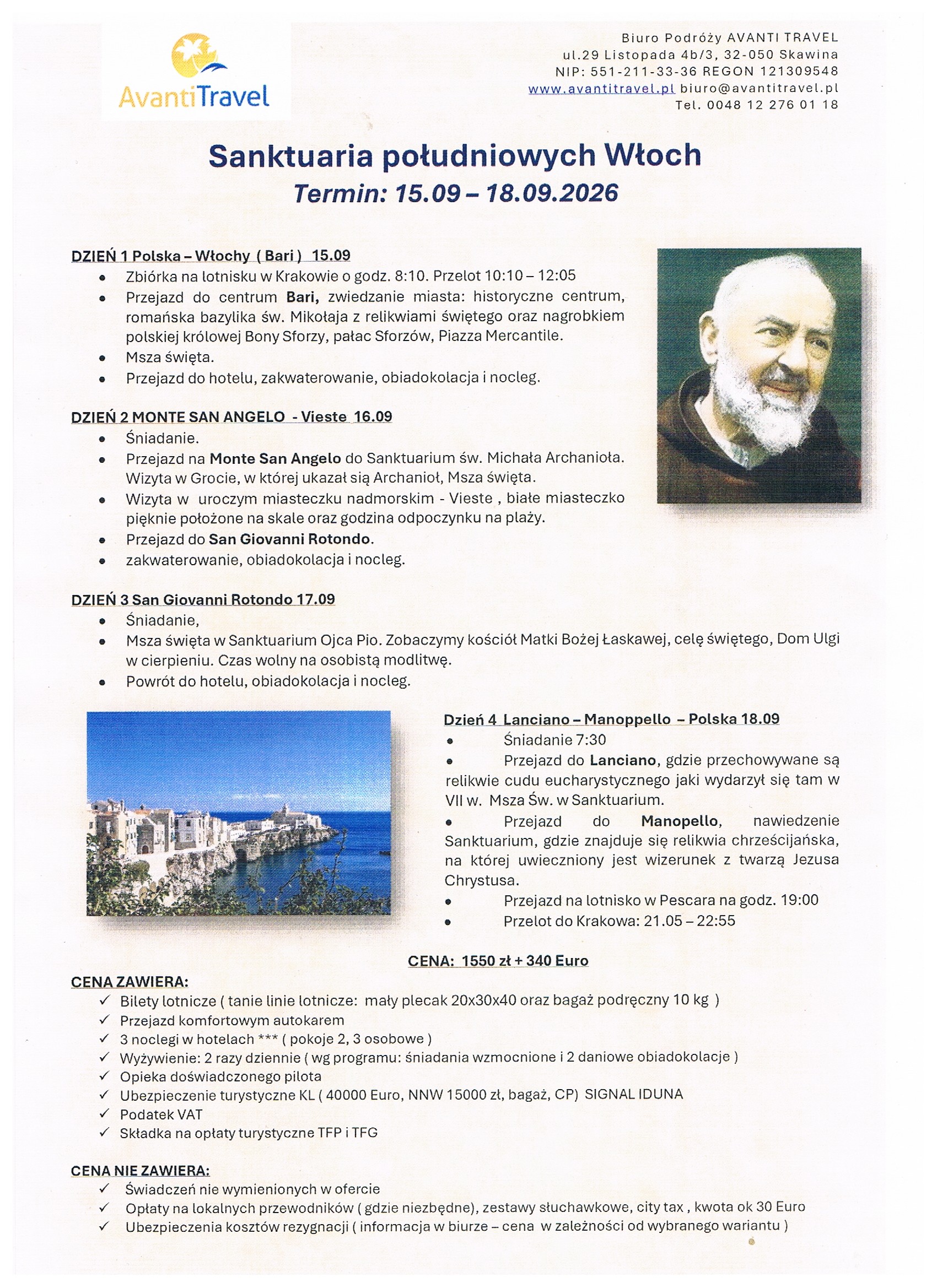 AvantiTravel

Biuro Podróży AVANTI TRAVEL
ul.29 Listopada 4b/3, 32-050 Skawina
NIP: 551-211-33-36 REGON 121309548
www.avantitravel.pl biuro@avantitravel.pl
Tel. 0048 12 276 01 18

Sanktuaria południowych Włoch
Termin: 15.09 – 18.09.2026

DZIEŃ 1 Polska – Włochy ( Bari ) 15.09
• Zbiórka na lotnisku w Krakowie o godz. 8:10. Przelot 10:10 – 12:05
• Przejazd do centrum Bari, zwiedzanie miasta: historyczne centrum, romańska bazylika św. Mikołaja z relikwiami świętego oraz nagrobkiem polskiej królowej Bony Sforzy, pałac Sforzów, Piazza Mercantile.
• Msza święta.
• Przejazd do hotelu, zakwaterowanie, obiadokolacja i nocleg.

DZIEŃ 2 MONTE SAN ANGELO - Vieste 16.09
• Śniadanie.
• Przejazd na Monte San Angelo do Sanktuarium św. Michała Archanioła. Wizyta w Grocie, w której ukazał się Archanioł, Msza święta.
• Wizyta w uroczym miasteczku nadmorskim - Vieste , białe miasteczko pięknie położone na skale oraz godzina odpoczynku na plaży.
• Przejazd do San Giovanni Rotondo.
• zakwaterowanie, obiadokolacja i nocleg.

DZIEŃ 3 San Giovanni Rotondo 17.09
• Śniadanie,
• Msza święta w Sanktuarium Ojca Pio. Zobaczymy kościół Matki Bożej Łaskawej, celę świętego, Dom Ulgi w cierpieniu. Czas wolny na osobistą modlitwę.
• Powrót do hotelu, obiadokolacja i nocleg.

Dzień 4 Lanciano – Manoppello – Polska 18.09
• Śniadanie 7:30
• Przejazd do Lanciano, gdzie przechowywane są relikwie cudu eucharystycznego jaki wydarzył się tam w VII w. Msza Św. w Sanktuarium.
• Przejazd do Manopello, nawiedzenie Sanktuarium, gdzie znajduje się relikwia chrześcijańska, na której uwieczniony jest wizerunek z twarzą Jezusa Chrystusa.
• Przejazd na lotnisko w Pescara na godz. 19:00
• Przelot do Krakowa: 21.05 – 22:55

CENA: 1550 zł + 340 Euro

CENA ZAWIERA:
✓ Bilety lotnicze ( tanie linie lotnicze: mały plecak 20x30x40 oraz bagaż podręczny 10 kg )
✓ Przejazd komfortowym autokarem
✓ 3 noclegi w hotelach *** ( pokoje 2, 3 osobowe )
✓ Wyżywienie: 2 razy dziennie ( wg programu: śniadania wzmocnione i 2 daniowe obiadokolacje )
✓ Opieka doświadczonego pilota
✓ Ubezpieczenie turystyczne KL ( 40000 Euro, NNW 15000 zł, bagaż, CP) SIGNAL IDUNA
✓ Podatek VAT
✓ Składka na opłaty turystyczne TFP i TFG

CENA NIE ZAWIERA:
✓ Świadczeń nie wymienionych w ofercie
✓ Opłaty na lokalnych przewodników ( gdzie niezbędne), zestawy słuchawkowe, city tax , kwota ok 30 Euro
✓ Ubezpieczenia kosztów rezygnacji ( informacja w biurze – cena w zależności od wybranego wariantu )